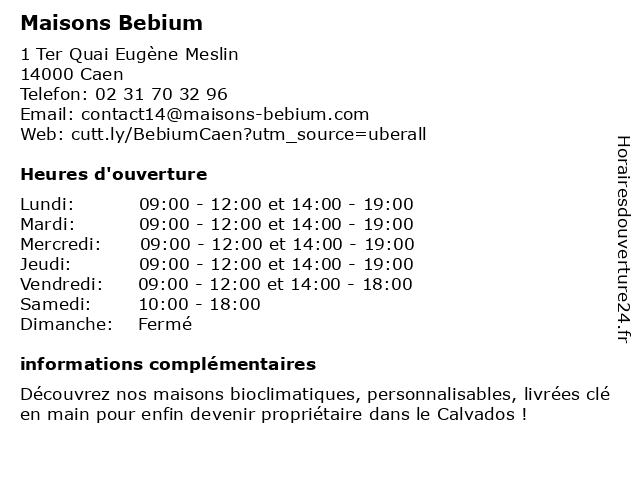 Maisons Bebium

1 Ter Quai Eugène Meslin
14000 Caen
Telefon: 02 31 70 32 96
Email: contact14@maisons-bebium.com
Web: cutt.ly/BebiumCaen?utm_source=uberall

Heures d'ouverture

| | |
|---|---|
| Lundi: | 09:00 - 12:00 et 14:00 - 19:00 |
| Mardi: | 09:00 - 12:00 et 14:00 - 19:00 |
| Mercredi: | 09:00 - 12:00 et 14:00 - 19:00 |
| Jeudi: | 09:00 - 12:00 et 14:00 - 19:00 |
| Vendredi: | 09:00 - 12:00 et 14:00 - 18:00 |
| Samedi: | 10:00 - 18:00 |
| Dimanche: | Fermé |

informations complémentaires

Découvrez nos maisons bioclimatiques, personnalisables, livrées clé en main pour enfin devenir propriétaire dans le Calvados !

Horairesdouverture24.fr